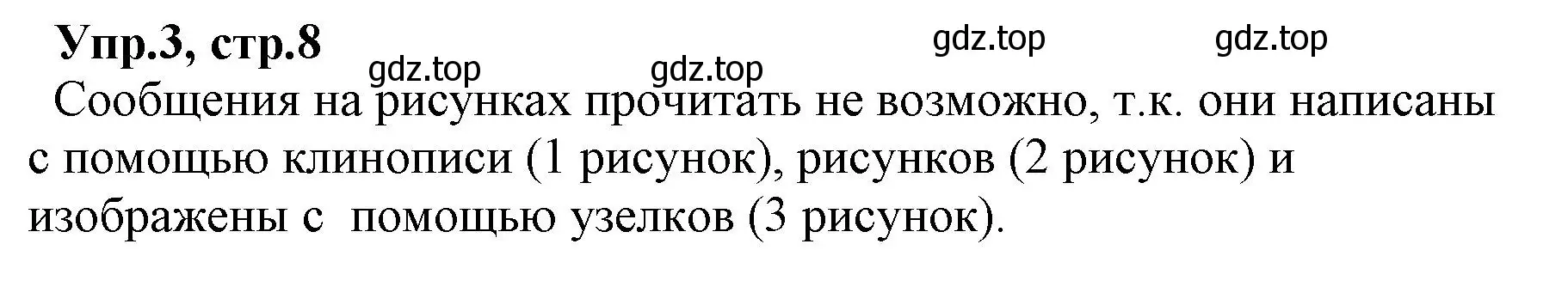 Упр.3, стр.8

gdz.top gdz.top gdz.top gdz.top

Сообщения на рисунках прочитать не возможно, т.к. они написаны с помощью клинописи (1 рисунок), рисунков (2 рисунок) и изображены с помощью узелков (3 рисунок).